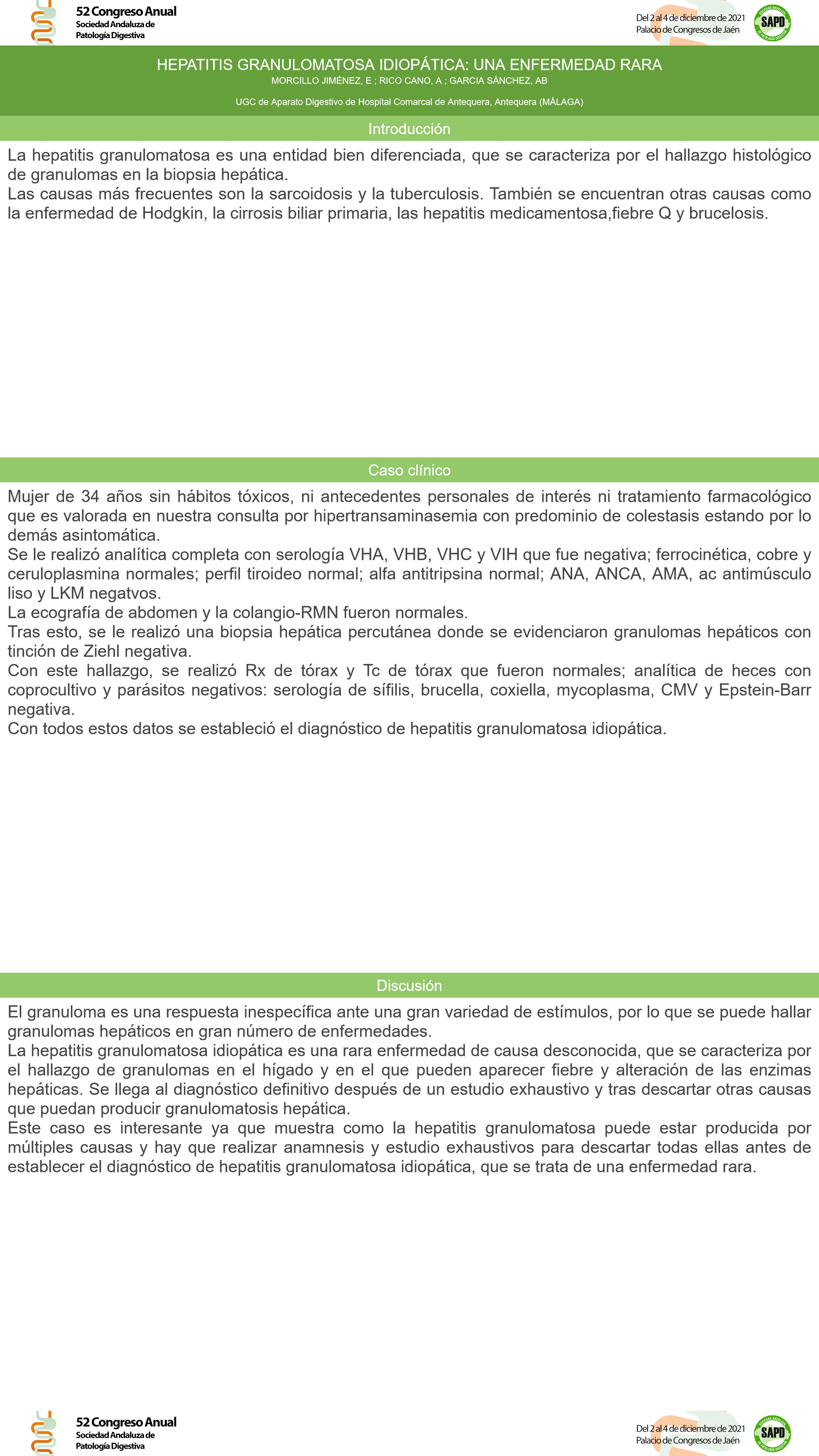 52 Congreso Anual
Sociedad Andaluza de
Patología Digestiva

Del 2 al 4 de diciembre de 2021
Palacio de Congresos de Jaén

SAPD

HEPATITIS GRANULOMATOSA IDIOPÁTICA: UNA ENFERMEDAD RARA

MORCILLO JIMÉNEZ, E ; RICO CANO, A ; GARCIA SÁNCHEZ, AB

UGC de Aparato Digestivo de Hospital Comarcal de Antequera, Antequera (MÁLAGA)

Introducción

La hepatitis granulomatosa es una entidad bien diferenciada, que se caracteriza por el hallazgo histológico de granulomas en la biopsia hepática.
Las causas más frecuentes son la sarcoidosis y la tuberculosis. También se encuentran otras causas como la enfermedad de Hodgkin, la cirrosis biliar primaria, las hepatitis medicamentosa,fiebre Q y brucelosis.

Caso clínico

Mujer de 34 años sin hábitos tóxicos, ni antecedentes personales de interés ni tratamiento farmacológico que es valorada en nuestra consulta por hipertransaminasemia con predominio de colestasis estando por lo demás asintomática.
Se le realizó analítica completa con serología VHA, VHB, VHC y VIH que fue negativa; ferrocinética, cobre y ceruloplasmina normales; perfil tiroideo normal; alfa antitripsina normal; ANA, ANCA, AMA, ac antimúsculo liso y LKM negatvos.
La ecografía de abdomen y la colangio-RMN fueron normales.
Tras esto, se le realizó una biopsia hepática percutánea donde se evidenciaron granulomas hepáticos con tinción de Ziehl negativa.
Con este hallazgo, se realizó Rx de tórax y Tc de tórax que fueron normales; analítica de heces con coprocultivo y parásitos negativos: serología de sífilis, brucella, coxiella, mycoplasma, CMV y Epstein-Barr negativa.
Con todos estos datos se estableció el diagnóstico de hepatitis granulomatosa idiopática.

Discusión

El granuloma es una respuesta inespecífica ante una gran variedad de estímulos, por lo que se puede hallar granulomas hepáticos en gran número de enfermedades.
La hepatitis granulomatosa idiopática es una rara enfermedad de causa desconocida, que se caracteriza por el hallazgo de granulomas en el hígado y en el que pueden aparecer fiebre y alteración de las enzimas hepáticas. Se llega al diagnóstico definitivo después de un estudio exhaustivo y tras descartar otras causas que puedan producir granulomatosis hepática.
Este caso es interesante ya que muestra como la hepatitis granulomatosa puede estar producida por múltiples causas y hay que realizar anamnesis y estudio exhaustivos para descartar todas ellas antes de establecer el diagnóstico de hepatitis granulomatosa idiopática, que se trata de una enfermedad rara.

52 Congreso Anual
Sociedad Andaluza de
Patología Digestiva

Del 2 al 4 de diciembre de 2021
Palacio de Congresos de Jaén

SAPD